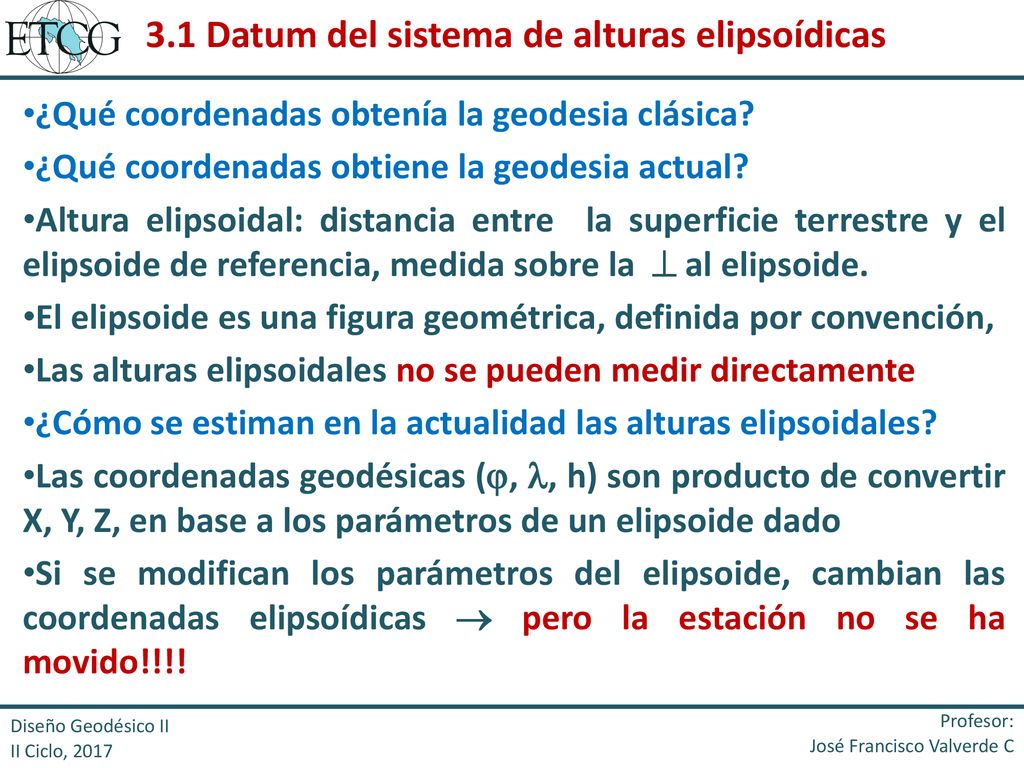 ETCG

3.1 Datum del sistema de alturas elipsoídicas

•¿Qué coordenadas obtenía la geodesia clásica?

•¿Qué coordenadas obtiene la geodesia actual?

•Altura elipsoidal: distancia entre la superficie terrestre y el elipsoide de referencia, medida sobre la $\perp$ al elipsoide.

•El elipsoide es una figura geométrica, definida por convención,

•Las alturas elipsoidales no se pueden medir directamente

•¿Cómo se estiman en la actualidad las alturas elipsoidales?

•Las coordenadas geodésicas ($\varphi$, $\lambda$, h) son producto de convertir X, Y, Z, en base a los parámetros de un elipsoide dado

•Si se modifican los parámetros del elipsoide, cambian las coordenadas elipsoídicas $\rightarrow$ pero la estación no se ha movido!!!!

Diseño Geodésico II
II Ciclo, 2017

Profesor:
José Francisco Valverde C